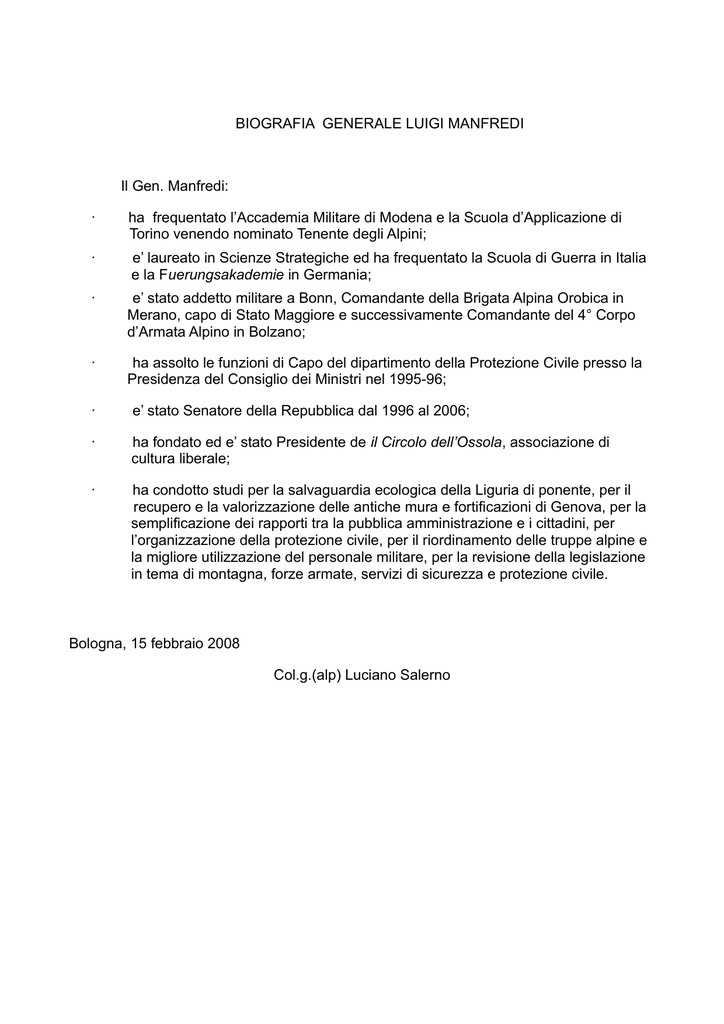 BIOGRAFIA GENERALE LUIGI MANFREDI

Il Gen. Manfredi:

· ha frequentato l'Accademia Militare di Modena e la Scuola d'Applicazione di Torino venendo nominato Tenente degli Alpini;

· e' laureato in Scienze Strategiche ed ha frequentato la Scuola di Guerra in Italia e la Fuerungsakademie in Germania;

· e' stato addetto militare a Bonn, Comandante della Brigata Alpina Orobica in Merano, capo di Stato Maggiore e successivamente Comandante del 4° Corpo d'Armata Alpino in Bolzano;

· ha assolto le funzioni di Capo del dipartimento della Protezione Civile presso la Presidenza del Consiglio dei Ministri nel 1995-96;

· e' stato Senatore della Repubblica dal 1996 al 2006;

· ha fondato ed e' stato Presidente de il Circolo dell'Ossola, associazione di cultura liberale;

· ha condotto studi per la salvaguardia ecologica della Liguria di ponente, per il recupero e la valorizzazione delle antiche mura e fortificazioni di Genova, per la semplificazione dei rapporti tra la pubblica amministrazione e i cittadini, per l'organizzazione della protezione civile, per il riordinamento delle truppe alpine e la migliore utilizzazione del personale militare, per la revisione della legislazione in tema di montagna, forze armate, servizi di sicurezza e protezione civile.

Bologna, 15 febbraio 2008

Col.g.(alp) Luciano Salerno